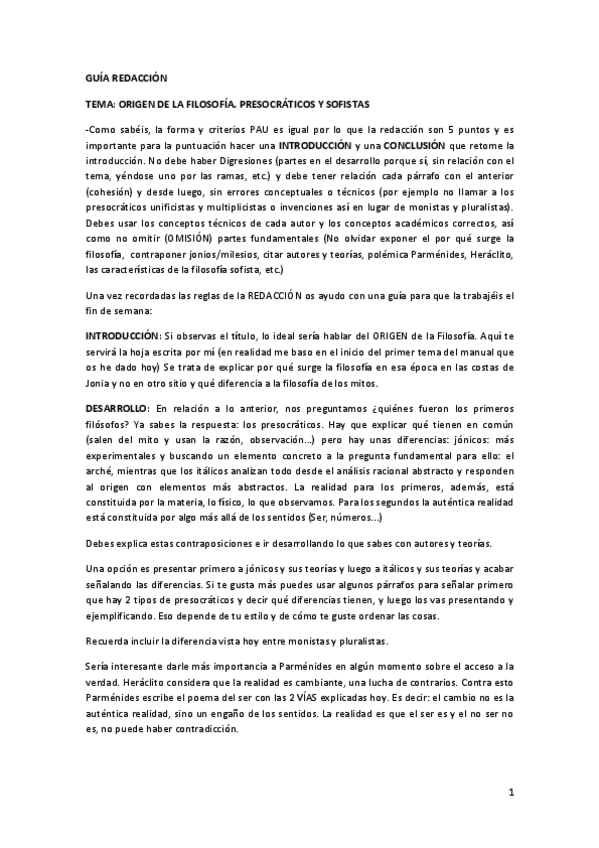 GUÍA REDACCIÓN

TEMA: ORIGEN DE LA FILOSOFÍA. PRESOCRÁTICOS Y SOFISTAS

-Como sabéis, la forma y criterios PAU es igual por lo que la redacción son 5 puntos y es importante para la puntuación hacer una INTRODUCCIÓN y una CONCLUSIÓN que retome la introducción. No debe haber Digresiones (partes en el desarrollo porque sí, sin relación con el tema, yéndose uno por las ramas, etc.) y debe tener relación cada párrafo con el anterior (cohesión) y desde luego, sin errores conceptuales o técnicos (por ejemplo no llamar a los presocráticos unificistas y multiplicistas o invenciones así en lugar de monistas y pluralistas). Debes usar los conceptos técnicos de cada autor y los conceptos académicos correctos, así como no omitir (OMISIÓN) partes fundamentales (No olvidar exponer el por qué surge la filosofía, contraponer jonios/milesios, citar autores y teorías, polémica Parménides, Heráclito, las características de la filosofía sofista, etc.)

Una vez recordadas las reglas de la REDACCIÓN os ayudo con una guía para que la trabajéis el fin de semana:

INTRODUCCIÓN: Si observas el título, lo ideal sería hablar del ORIGEN de la Filosofía. Aquí te servirá la hoja escrita por mí (en realidad me baso en el inicio del primer tema del manual que os he dado hoy) Se trata de explicar por qué surge la filosofía en esa época en las costas de Jonia y no en otro sitio y qué diferencia a la filosofía de los mitos.

DESARROLLO: En relación a lo anterior, nos preguntamos ¿quiénes fueron los primeros filósofos? Ya sabes la respuesta: los presocráticos. Hay que explicar qué tienen en común (salen del mito y usan la razón, observación...) pero hay unas diferencias: jónicos: más experimentales y buscando un elemento concreto a la pregunta fundamental para ello: el arché, mientras que los itálicos analizan todo desde el análisis racional abstracto y responden al origen con elementos más abstractos. La realidad para los primeros, además, está constituida por la materia, lo físico, lo que observamos. Para los segundos la auténtica realidad está constituida por algo más allá de los sentidos (Ser, números...)

Debes explica estas contraposiciones e ir desarrollando lo que sabes con autores y teorías.

Una opción es presentar primero a jónicos y sus teorías y luego a itálicos y sus teorías y acabar señalando las diferencias. Si te gusta más puedes usar algunos párrafos para señalar primero que hay 2 tipos de presocráticos y decir qué diferencias tienen, y luego los vas presentando y ejemplificando. Eso depende de tu estilo y de cómo te guste ordenar las cosas.

Recuerda incluir la diferencia vista hoy entre monistas y pluralistas.

Sería interesante darle más importancia a Parménides en algún momento sobre el acceso a la verdad. Heráclito considera que la realidad es cambiante, una lucha de contrarios. Contra esto Parménides escribe el poema del ser con las 2 VÍAS explicadas hoy. Es decir: el cambio no es la auténtica realidad, sino un engaño de los sentidos. La realidad es que el ser es y el no ser no es, no puede haber contradicción.

1